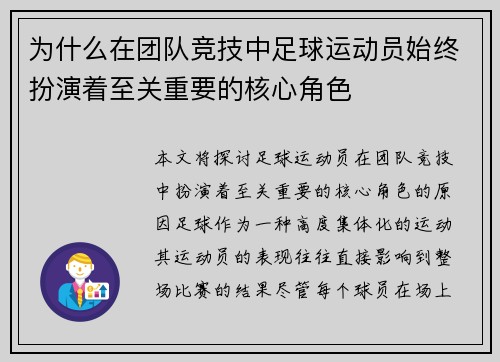 为什么在团队竞技中足球运动员始终扮演着至关重要的核心角色

本文将探讨足球运动员在团队竞技中扮演着至关重要的核心角色的原因足球作为一种高度集体化的运动其运动员的表现往往直接影响到整场比赛的结果尽管每个球员在场上